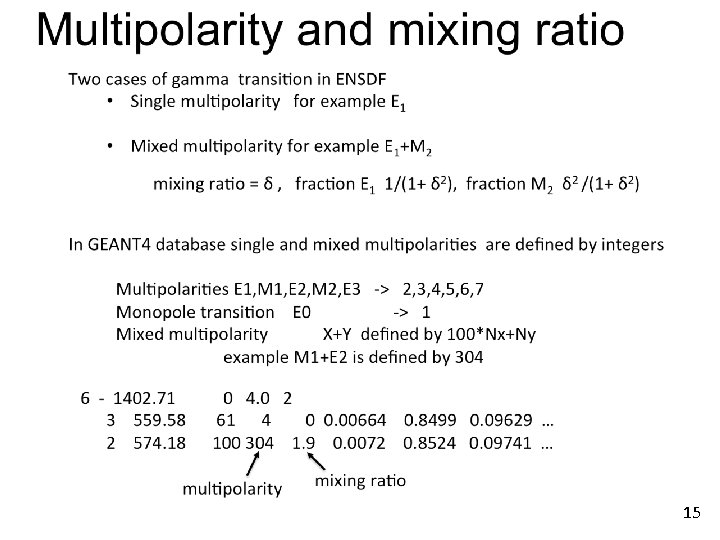 Multipolarity and mixing ratio

Two cases of gamma transition in ENSDF

• Single multipolarity for example $E_1$

• Mixed multipolarity for example $E_1+M_2$

mixing ratio = δ , fraction $E_1$ $1/(1+\delta^2)$, fraction $M_2$ $\delta^2/(1+\delta^2)$

In GEANT4 database single and mixed multipolarities are defined by integers

Multipolarities E1,M1,E2,M2,E3 -> 2,3,4,5,6,7
Monopole transition E0 -> 1
Mixed multipolarity X+Y defined by 100*Nx+Ny
example M1+E2 is defined by 304

6 - 1402.71 0 4.0 2
3 559.58 61 4 0 0.00664 0.8499 0.09629 ...
2 574.18 100 304 1.9 0.0072 0.8524 0.09741 ...

multipolarity

mixing ratio

15